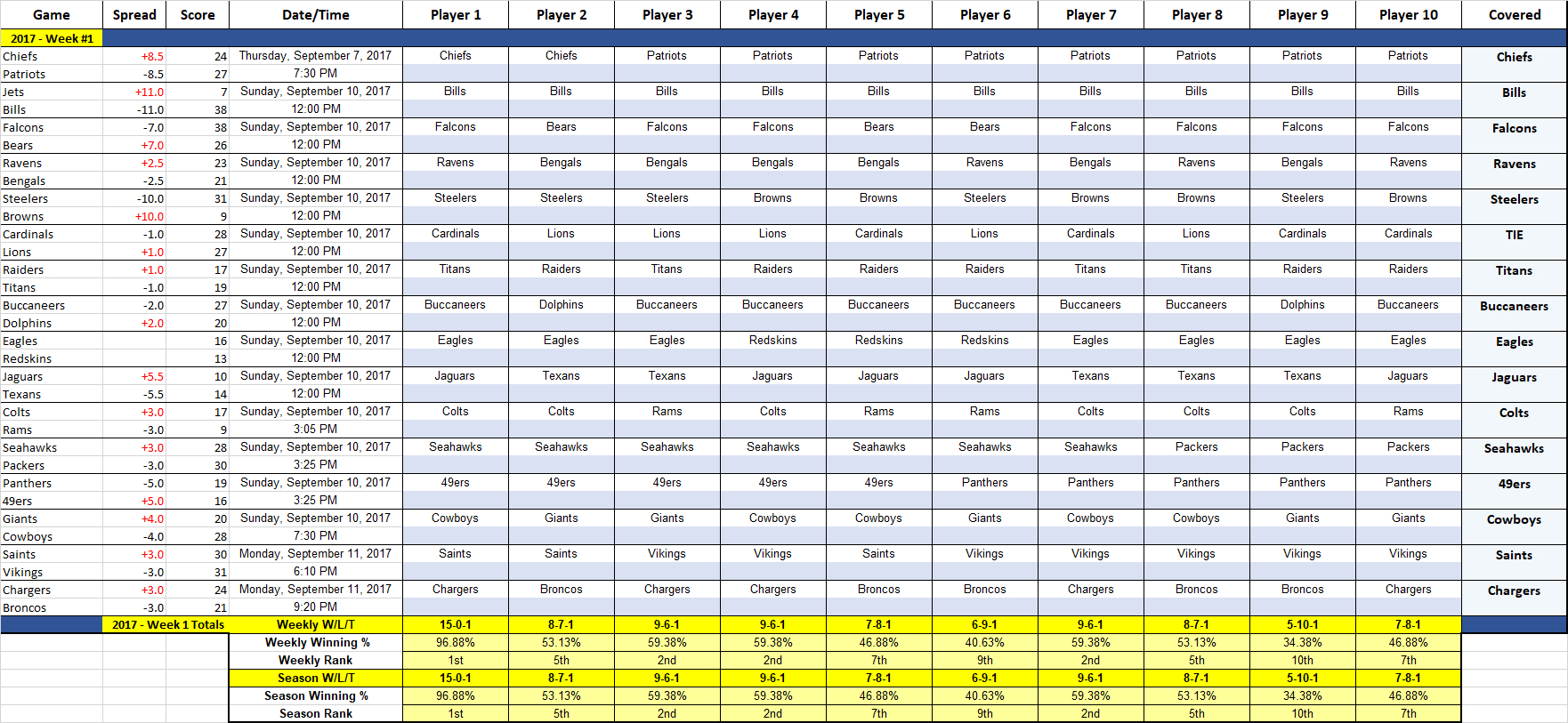 | Game | Spread | Score | Date/Time | Player 1 | Player 2 | Player 3 | Player 4 | Player 5 | Player 6 | Player 7 | Player 8 | Player 9 | Player 10 | Covered |
|---|---|---|---|---|---|---|---|---|---|---|---|---|---|---|
| 2017 - Week #1 | | | | | | | | | | | | | | |
| Chiefs | +8.5 | 24 | Thursday, September 7, 2017 | Chiefs | Chiefs | Patriots | Patriots | Patriots | Patriots | Patriots | Patriots | Patriots | Patriots | Chiefs |
| Patriots | -8.5 | 27 | 7:30 PM | | | | | | | | | | | |
| Jets | +11.0 | 7 | Sunday, September 10, 2017 | Bills | Bills | Bills | Bills | Bills | Bills | Bills | Bills | Bills | Bills | Bills |
| Bills | -11.0 | 38 | 12:00 PM | | | | | | | | | | | |
| Falcons | -7.0 | 38 | Sunday, September 10, 2017 | Falcons | Bears | Falcons | Falcons | Bears | Bears | Falcons | Falcons | Falcons | Falcons | Falcons |
| Bears | +7.0 | 26 | 12:00 PM | | | | | | | | | | | |
| Ravens | +2.5 | 23 | Sunday, September 10, 2017 | Ravens | Bengals | Bengals | Bengals | Bengals | Ravens | Bengals | Ravens | Bengals | Ravens | Ravens |
| Bengals | -2.5 | 21 | 12:00 PM | | | | | | | | | | | |
| Steelers | -10.0 | 31 | Sunday, September 10, 2017 | Steelers | Steelers | Steelers | Browns | Browns | Steelers | Browns | Browns | Steelers | Browns | Steelers |
| Browns | +10.0 | 9 | 12:00 PM | | | | | | | | | | | |
| Cardinals | -1.0 | 28 | Sunday, September 10, 2017 | Cardinals | Lions | Lions | Lions | Cardinals | Lions | Cardinals | Lions | Cardinals | Cardinals | TIE |
| Lions | +1.0 | 27 | 12:00 PM | | | | | | | | | | | |
| Raiders | +1.0 | 17 | Sunday, September 10, 2017 | Titans | Raiders | Titans | Raiders | Raiders | Raiders | Titans | Titans | Raiders | Raiders | Titans |
| Titans | -1.0 | 19 | 12:00 PM | | | | | | | | | | | |
| Buccaneers | -2.0 | 27 | Sunday, September 10, 2017 | Buccaneers | Dolphins | Buccaneers | Buccaneers | Buccaneers | Buccaneers | Buccaneers | Buccaneers | Dolphins | Buccaneers | Buccaneers |
| Dolphins | +2.0 | 20 | 12:00 PM | | | | | | | | | | | |
| Eagles | | 16 | Sunday, September 10, 2017 | Eagles | Eagles | Eagles | Redskins | Redskins | Redskins | Eagles | Eagles | Eagles | Eagles | Eagles |
| Redskins | | 13 | 12:00 PM | | | | | | | | | | | |
| Jaguars | +5.5 | 10 | Sunday, September 10, 2017 | Jaguars | Texans | Texans | Jaguars | Jaguars | Jaguars | Texans | Texans | Texans | Jaguars | Jaguars |
| Texans | -5.5 | 14 | 12:00 PM | | | | | | | | | | | |
| Colts | +3.0 | 17 | Sunday, September 10, 2017 | Colts | Colts | Rams | Colts | Rams | Rams | Colts | Colts | Colts | Rams | Colts |
| Rams | -3.0 | 9 | 3:05 PM | | | | | | | | | | | |
| Seahawks | +3.0 | 28 | Sunday, September 10, 2017 | Seahawks | Seahawks | Seahawks | Seahawks | Seahawks | Seahawks | Seahawks | Packers | Packers | Packers | Seahawks |
| Packers | -3.0 | 30 | 3:25 PM | | | | | | | | | | | |
| Panthers | -5.0 | 19 | Sunday, September 10, 2017 | 49ers | 49ers | 49ers | 49ers | 49ers | Panthers | Panthers | Panthers | Panthers | Panthers | 49ers |
| 49ers | +5.0 | 16 | 3:25 PM | | | | | | | | | | | |
| Giants | +4.0 | 20 | Sunday, September 10, 2017 | Cowboys | Giants | Giants | Cowboys | Cowboys | Giants | Cowboys | Cowboys | Giants | Giants | Cowboys |
| Cowboys | -4.0 | 28 | 7:30 PM | | | | | | | | | | | |
| Saints | +3.0 | 30 | Monday, September 11, 2017 | Saints | Saints | Vikings | Vikings | Saints | Vikings | Vikings | Vikings | Vikings | Vikings | Saints |
| Vikings | -3.0 | 31 | 6:10 PM | | | | | | | | | | | |
| Chargers | +3.0 | 24 | Monday, September 11, 2017 | Chargers | Broncos | Chargers | Chargers | Broncos | Broncos | Chargers | Broncos | Broncos | Chargers | Chargers |
| Broncos | -3.0 | 21 | 9:20 PM | | | | | | | | | | | |
| | 2017 - Week 1 Totals | | Weekly W/L/T | 15-0-1 | 8-7-1 | 9-6-1 | 9-6-1 | 7-8-1 | 6-9-1 | 9-6-1 | 8-7-1 | 5-10-1 | 7-8-1 | |
| | | | Weekly Winning % | 96.88% | 53.13% | 59.38% | 59.38% | 46.88% | 40.63% | 59.38% | 53.13% | 34.38% | 46.88% | |
| | | | Weekly Rank | 1st | 5th | 2nd | 2nd | 7th | 9th | 2nd | 5th | 10th | 7th | |
| | | | Season W/L/T | 15-0-1 | 8-7-1 | 9-6-1 | 9-6-1 | 7-8-1 | 6-9-1 | 9-6-1 | 8-7-1 | 5-10-1 | 7-8-1 | |
| | | | Season Winning % | 96.88% | 53.13% | 59.38% | 59.38% | 46.88% | 40.63% | 59.38% | 53.13% | 34.38% | 46.88% | |
| | | | Season Rank | 1st | 5th | 2nd | 2nd | 7th | 9th | 2nd | 5th | 10th | 7th | |